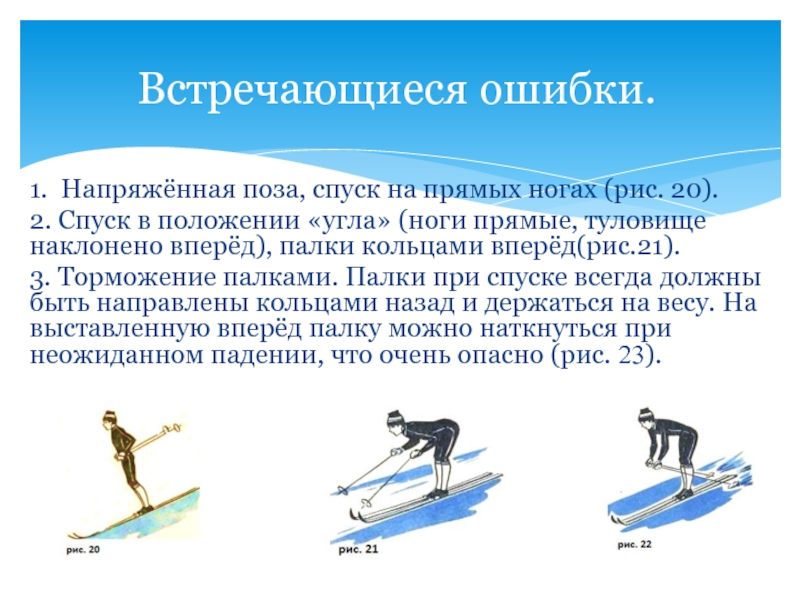 Встречающиеся ошибки.

1. Напряжённая поза, спуск на прямых ногах (рис. 20).

2. Спуск в положении «угла» (ноги прямые, туловище наклонено вперёд), палки кольцами вперёд(рис.21).

3. Торможение палками. Палки при спуске всегда должны быть направлены кольцами назад и держаться на весу. На выставленную вперёд палку можно наткнуться при неожиданном падении, что очень опасно (рис. 23).

рис. 20

рис. 21

рис. 22